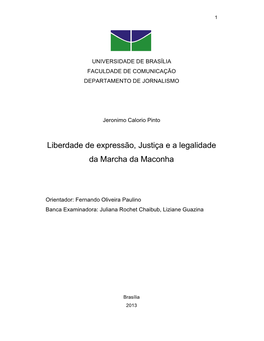 1

UNIVERSIDADE DE BRASÍLIA
FACULDADE DE COMUNICAÇÃO
DEPARTAMENTO DE JORNALISMO

Jeronimo Calorio Pinto

Liberdade de expressão, Justiça e a legalidade da Marcha da Maconha

Orientador: Fernando Oliveira Paulino
Banca Examinadora: Juliana Rochet Chaibub, Liziane Guazina

Brasília
2013